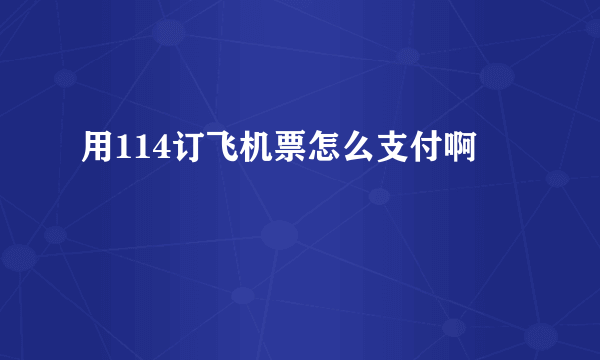 用114订飞机票怎么支付啊